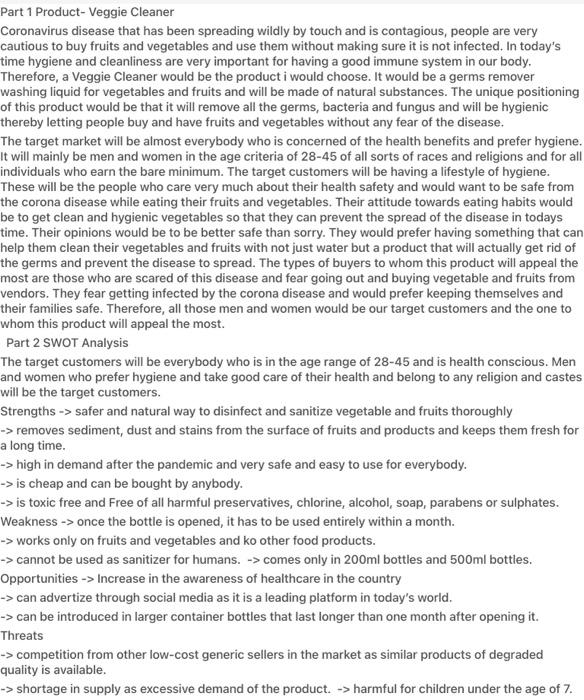 Part 1 Product- Veggie Cleaner

Coronavirus disease that has been spreading wildly by touch and is contagious, people are very cautious to buy fruits and vegetables and use them without making sure it is not infected. In today's time hygiene and cleanliness are very important for having a good immune system in our body. Therefore, a Veggie Cleaner would be the product i would choose. It would be a germs remover washing liquid for vegetables and fruits and will be made of natural substances. The unique positioning of this product would be that it will remove all the germs, bacteria and fungus and will be hygienic thereby letting people buy and have fruits and vegetables without any fear of the disease.

The target market will be almost everybody who is concerned of the health benefits and prefer hygiene. It will mainly be men and women in the age criteria of 28-45 of all sorts of races and religions and for all individuals who earn the bare minimum. The target customers will be having a lifestyle of hygiene. These will be the people who care very much about their health safety and would want to be safe from the corona disease while eating their fruits and vegetables. Their attitude towards eating habits would be to get clean and hygienic vegetables so that they can prevent the spread of the disease in todays time. Their opinions would be to be better safe than sorry. They would prefer having something that can help them clean their vegetables and fruits with not just water but a product that will actually get rid of the germs and prevent the disease to spread. The types of buyers to whom this product will appeal the most are those who are scared of this disease and fear going out and buying vegetable and fruits from vendors. They fear getting infected by the corona disease and would prefer keeping themselves and their families safe. Therefore, all those men and women would be our target customers and the one to whom this product will appeal the most.

Part 2 SWOT Analysis

The target customers will be everybody who is in the age range of 28-45 and is health conscious. Men and women who prefer hygiene and take good care of their health and belong to any religion and castes will be the target customers.

Strengths -> safer and natural way to disinfect and sanitize vegetable and fruits thoroughly

-> removes sediment, dust and stains from the surface of fruits and products and keeps them fresh for a long time.

-> high in demand after the pandemic and very safe and easy to use for everybody.

-> is cheap and can be bought by anybody.

-> is toxic free and Free of all harmful preservatives, chlorine, alcohol, soap, parabens or sulphates.

Weakness -> once the bottle is opened, it has to be used entirely within a month.

-> works only on fruits and vegetables and ko other food products.

-> cannot be used as sanitizer for humans. -> comes only in 200ml bottles and 500ml bottles.

Opportunities -> Increase in the awareness of healthcare in the country

-> can advertize through social media as it is a leading platform in today's world.

-> can be introduced in larger container bottles that last longer than one month after opening it.

Threats

-> competition from other low-cost generic sellers in the market as similar products of degraded quality is available.

-> shortage in supply as excessive demand of the product. -> harmful for children under the age of 7.